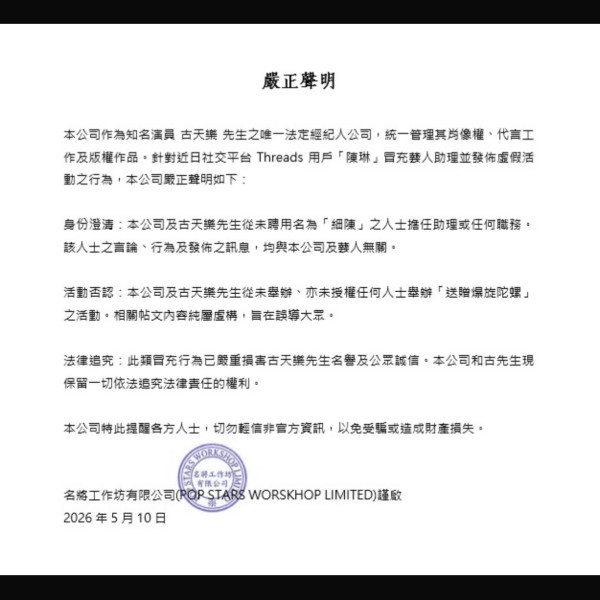 嚴正聲明

本公司作為知名演員 古天樂 先生之唯一法定經紀人公司，統一管理其肖像權、代言工作及版權作品。針對近日社交平台 Threads 用戶「陳琳」冒充藝人助理並發佈虛假活動之行為，本公司嚴正聲明如下：

身份澄清：本公司及古天樂先生從未聘用名為「細陳」之人士擔任助理或任何職務。該人士之言論、行為及發佈之訊息，均與本公司及藝人無關。

活動否認：本公司及古天樂先生從未舉辦、亦未授權任何人士舉辦「送贈爆旋陀螺」之活動。相關帖文內容純屬虛構，旨在誤導大眾。

法律追究：此類冒充行為已嚴重損害古天樂先生名譽及公眾誠信。本公司和古先生現保留一切依法追究法律責任的權利。

本公司特此提醒各方人士，切勿輕信非官方資訊，以免受騙或造成財產損失。

STARS WORKSHOP LIMITED 名將工作坊有限公司

名將工作坊有限公司(POP STARS WORSKHOP LIMITED)謹啟
2026 年 5 月 10 日